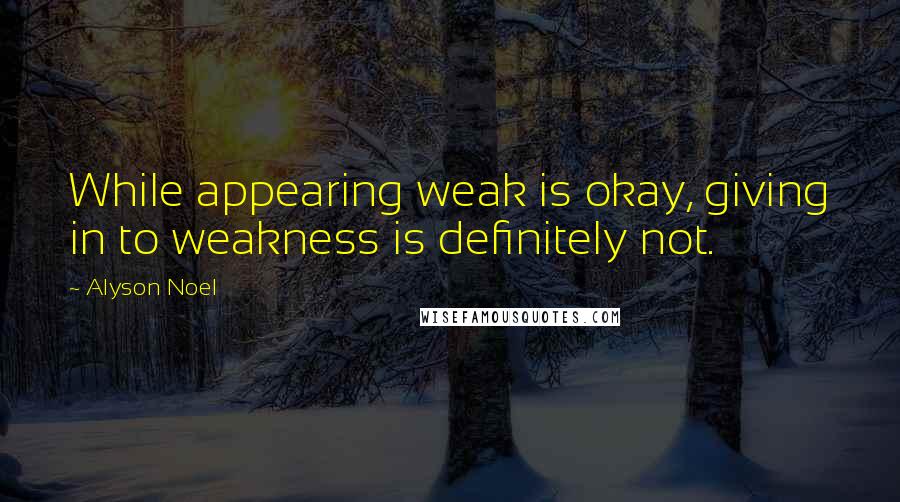 While appearing weak is okay, giving in to weakness is definitely not.

- Alyson Noel

WISEFAMOUSQUOTES.COM